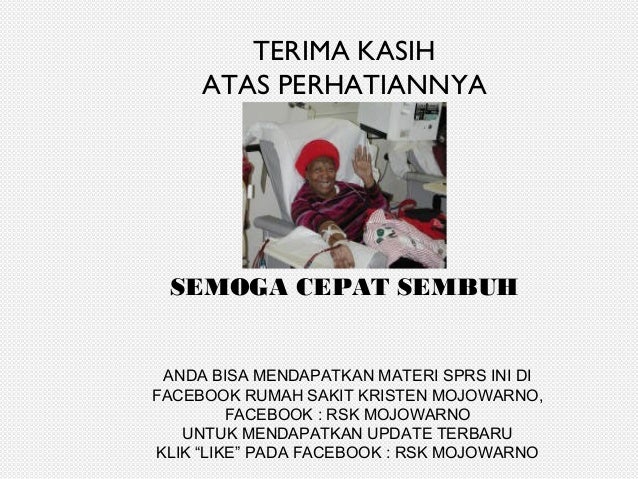 TERIMA KASIH
ATAS PERHATIANNYA

SEMOGA CEPAT SEMBUH

ANDA BISA MENDAPATKAN MATERI SPRS INI DI
FACEBOOK RUMAH SAKIT KRISTEN MOJOWARNO,
FACEBOOK : RSK MOJOWARNO
UNTUK MENDAPATKAN UPDATE TERBARU
KLIK "LIKE" PADA FACEBOOK : RSK MOJOWARNO